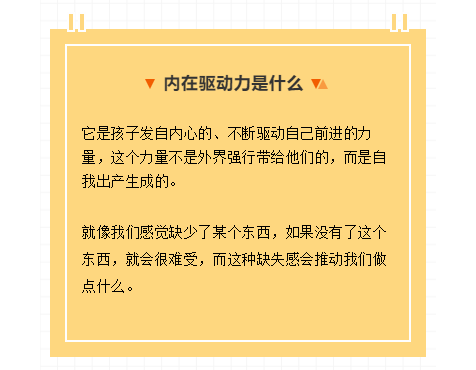 内在驱动力是什么

它是孩子发自内心的、不断驱动自己前进的力量，这个力量不是外界强行带给他们的，而是自我出产生成的。

就像我们感觉缺少了某个东西，如果没有了这个东西，就会很难受，而这种缺失感会推动我们做点什么。